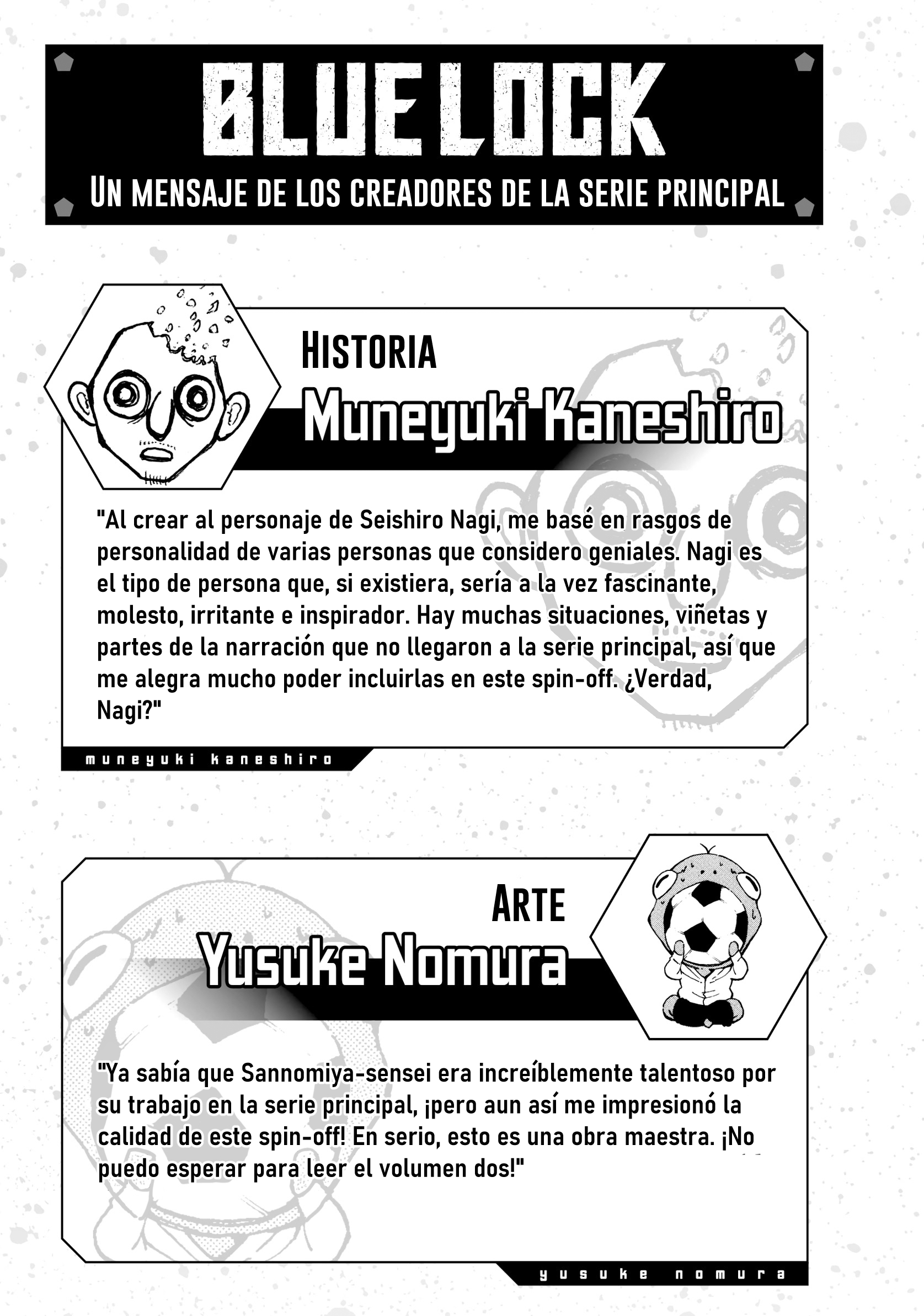 BLUE LOCK
UN MENSAJE DE LOS CREADORES DE LA SERIE PRINCIPAL

HISTORIA
Muneyuki Kaneshiro

"Al crear al personaje de Seishiro Nagi, me basé en rasgos de personalidad de varias personas que considero geniales. Nagi es el tipo de persona que, si existiera, sería a la vez fascinante, molesto, irritante e inspirador. Hay muchas situaciones, viñetas y partes de la narración que no llegaron a la serie principal, así que me alegra mucho poder incluirlas en este spin-off. ¿Verdad, Nagi?"

muneyuki kaneshiro

ARTE
Yusuke Nomura

"Ya sabía que Sannomiya-sensei era increíblemente talentoso por su trabajo en la serie principal, ¡pero aun así me impresionó la calidad de este spin-off! En serio, esto es una obra maestra. ¡No puedo esperar para leer el volumen dos!"

yusuke nomura